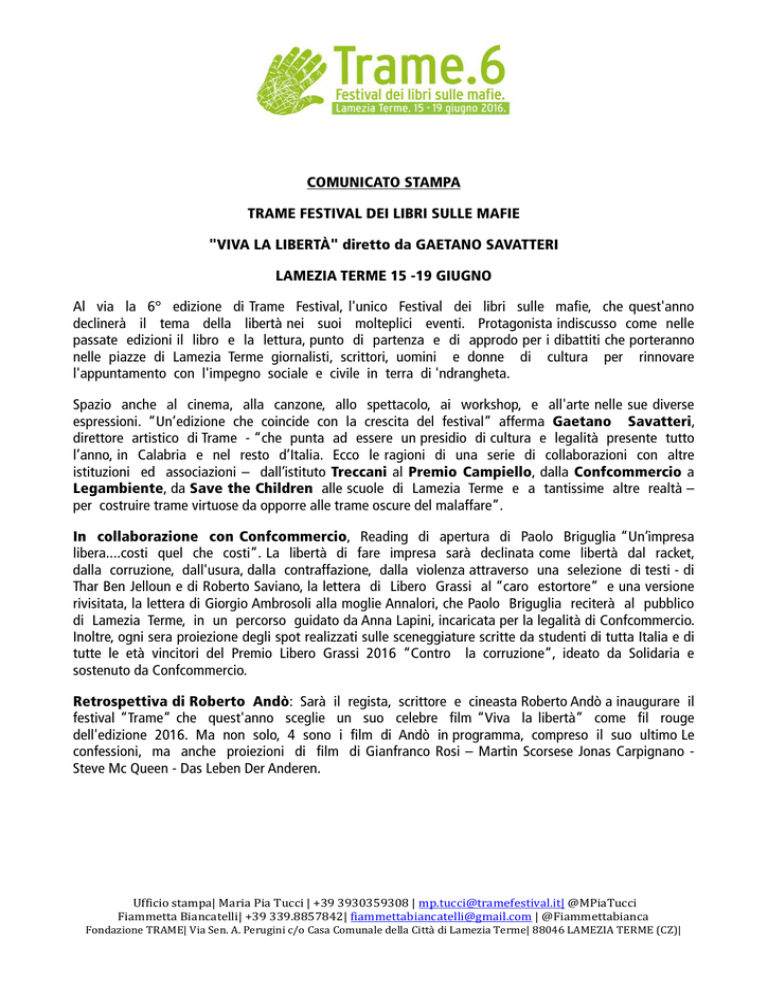 Trame.6
Festival dei libri sulle mafie.
Lamezia Terme. 15 - 19 giugno 2016.

COMUNICATO STAMPA

TRAME FESTIVAL DEI LIBRI SULLE MAFIE

"VIVA LA LIBERTÀ" diretto da GAETANO SAVATTERI

LAMEZIA TERME 15 -19 GIUGNO

Al via la 6° edizione di Trame Festival, l'unico Festival dei libri sulle mafie, che quest'anno declinerà il tema della libertà nei suoi molteplici eventi. Protagonista indiscusso come nelle passate edizioni il libro e la lettura, punto di partenza e di approdo per i dibattiti che porteranno nelle piazze di Lamezia Terme giornalisti, scrittori, uomini e donne di cultura per rinnovare l'appuntamento con l'impegno sociale e civile in terra di 'ndrangheta.

Spazio anche al cinema, alla canzone, allo spettacolo, ai workshop, e all'arte nelle sue diverse espressioni. "Un'edizione che coincide con la crescita del festival" afferma Gaetano Savatteri, direttore artistico di Trame - "che punta ad essere un presidio di cultura e legalità presente tutto l'anno, in Calabria e nel resto d'Italia. Ecco le ragioni di una serie di collaborazioni con altre istituzioni ed associazioni – dall'istituto Treccani al Premio Campiello, dalla Confcommercio a Legambiente, da Save the Children alle scuole di Lamezia Terme e a tantissime altre realtà – per costruire trame virtuose da opporre alle trame oscure del malaffare".

In collaborazione con Confcommercio, Reading di apertura di Paolo Briguglia "Un'impresa libera....costi quel che costi". La libertà di fare impresa sarà declinata come libertà dal racket, dalla corruzione, dall'usura, dalla contraffazione, dalla violenza attraverso una selezione di testi - di Thar Ben Jelloun e di Roberto Saviano, la lettera di Libero Grassi al "caro estortore" e una versione rivisitata, la lettera di Giorgio Ambrosoli alla moglie Annalori, che Paolo Briguglia reciterà al pubblico di Lamezia Terme, in un percorso guidato da Anna Lapini, incaricata per la legalità di Confcommercio. Inoltre, ogni sera proiezione degli spot realizzati sulle sceneggiature scritte da studenti di tutta Italia e di tutte le età vincitori del Premio Libero Grassi 2016 "Contro la corruzione", ideato da Solidaria e sostenuto da Confcommercio.

Retrospettiva di Roberto Andò: Sarà il regista, scrittore e cineasta Roberto Andò a inaugurare il festival "Trame" che quest'anno sceglie un suo celebre film "Viva la libertà" come fil rouge dell'edizione 2016. Ma non solo, 4 sono i film di Andò in programma, compreso il suo ultimo Le confessioni, ma anche proiezioni di film di Gianfranco Rosi – Martin Scorsese Jonas Carpignano - Steve Mc Queen - Das Leben Der Anderen.

Ufficio stampa| Maria Pia Tucci | +39 3930359308 | mp.tucci@tramefestival.it| @MPiaTucci
Fiammetta Biancatelli| +39 339.8857842| fiammettabiancatelli@gmail.com | @Fiammettabianca
Fondazione TRAME| Via Sen. A. Perugini c/o Casa Comunale della Città di Lamezia Terme| 88046 LAMEZIA TERME (CZ)|